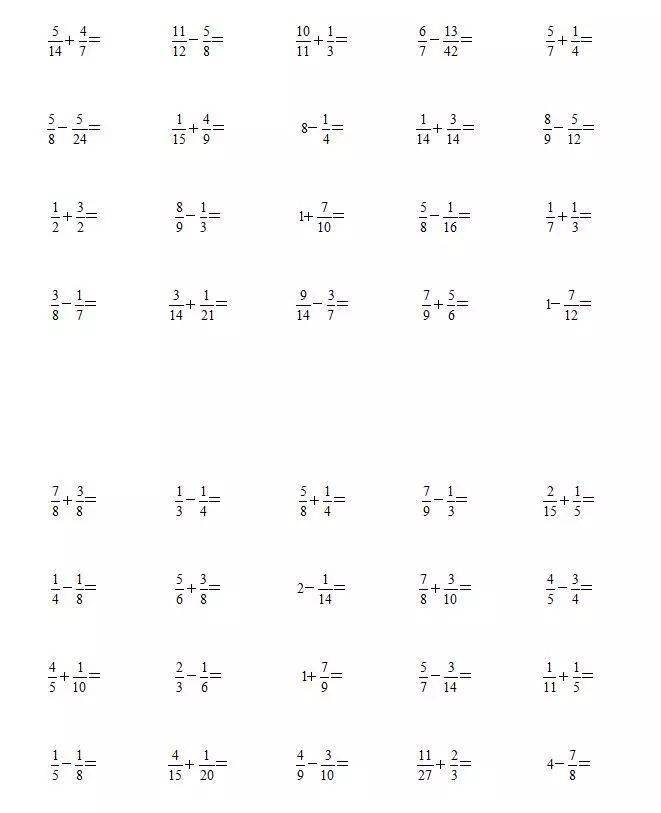 $\frac{5}{14}+\frac{4}{7}=$ $\frac{11}{12}-\frac{5}{8}=$ $\frac{10}{11}+\frac{1}{3}=$ $\frac{6}{7}-\frac{13}{42}=$ $\frac{5}{7}+\frac{1}{4}=$

$\frac{5}{8}-\frac{5}{24}=$ $\frac{1}{15}+\frac{4}{9}=$ $8-\frac{1}{4}=$ $\frac{1}{14}+\frac{3}{14}=$ $\frac{8}{9}-\frac{5}{12}=$

$\frac{1}{2}+\frac{3}{2}=$ $\frac{8}{9}-\frac{1}{3}=$ $1+\frac{7}{10}=$ $\frac{5}{8}-\frac{1}{16}=$ $\frac{1}{7}+\frac{1}{3}=$

$\frac{3}{8}-\frac{1}{7}=$ $\frac{3}{14}+\frac{1}{21}=$ $\frac{9}{14}-\frac{3}{7}=$ $\frac{7}{9}+\frac{5}{6}=$ $1-\frac{7}{12}=$

$\frac{7}{8}+\frac{3}{8}=$ $\frac{1}{3}-\frac{1}{4}=$ $\frac{5}{8}+\frac{1}{4}=$ $\frac{7}{9}-\frac{1}{3}=$ $\frac{2}{15}+\frac{1}{5}=$

$\frac{1}{4}-\frac{1}{8}=$ $\frac{5}{6}+\frac{3}{8}=$ $2-\frac{1}{14}=$ $\frac{7}{8}+\frac{3}{10}=$ $\frac{4}{5}-\frac{3}{4}=$

$\frac{4}{5}+\frac{1}{10}=$ $\frac{2}{3}-\frac{1}{6}=$ $1+\frac{7}{9}=$ $\frac{5}{7}-\frac{3}{14}=$ $\frac{1}{11}+\frac{1}{5}=$

$\frac{1}{5}-\frac{1}{8}=$ $\frac{4}{15}+\frac{1}{20}=$ $\frac{4}{9}-\frac{3}{10}=$ $\frac{11}{27}+\frac{2}{3}=$ $4-\frac{7}{8}=$